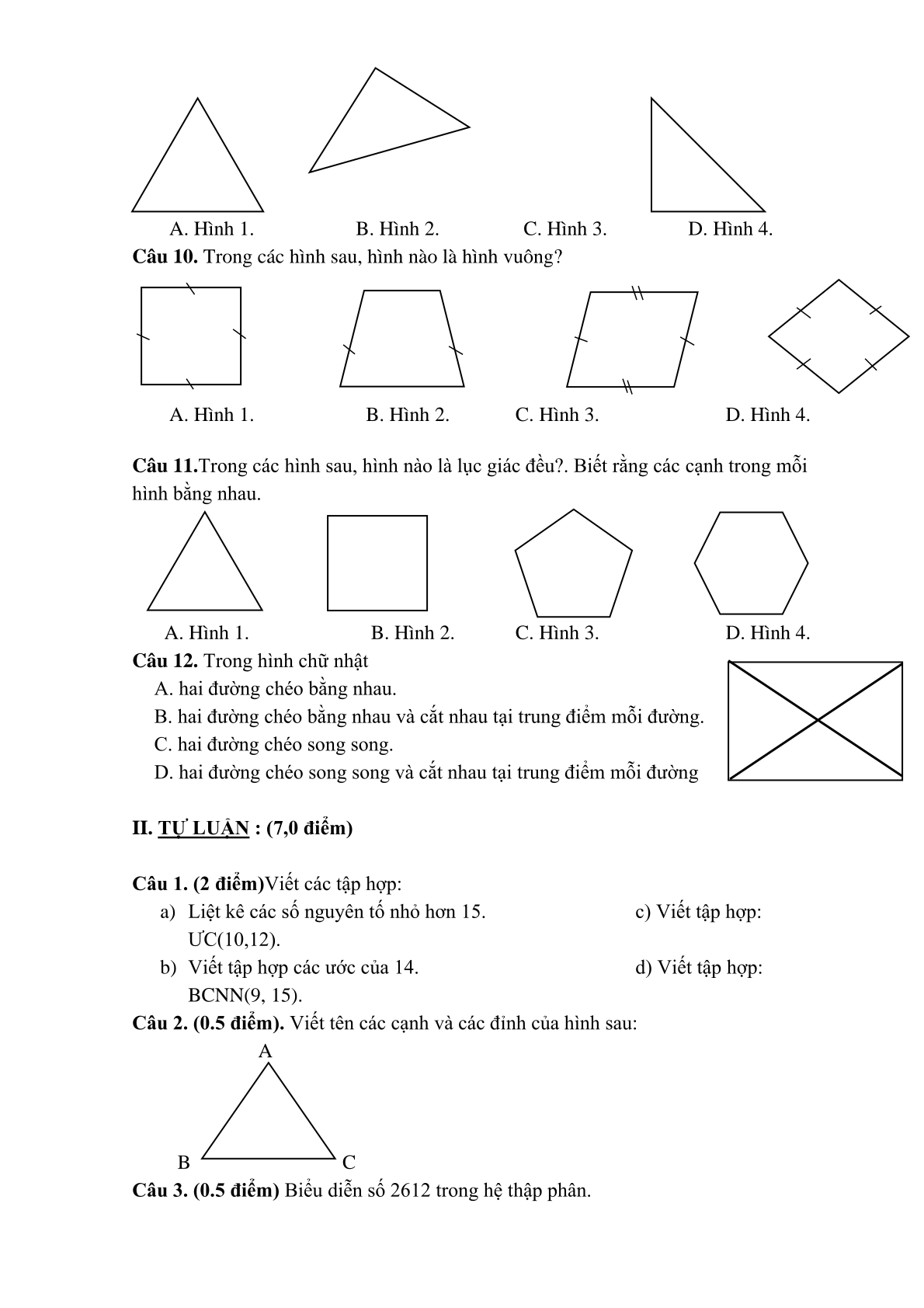 A. Hình 1.     B. Hình 2.     C. Hình 3.     D. Hình 4.

**Câu 10.** Trong các hình sau, hình nào là hình vuông?

A. Hình 1.     B. Hình 2.     C. Hình 3.     D. Hình 4.

**Câu 11.**Trong các hình sau, hình nào là lục giác đều?. Biết rằng các cạnh trong mỗi hình bằng nhau.

A. Hình 1.     B. Hình 2.     C. Hình 3.     D. Hình 4.

**Câu 12.** Trong hình chữ nhật
A. hai đường chéo bằng nhau.
B. hai đường chéo bằng nhau và cắt nhau tại trung điểm mỗi đường.
C. hai đường chéo song song.
D. hai đường chéo song song và cắt nhau tại trung điểm mỗi đường

**II. TỰ LUẬN : (7,0 điểm)**

**Câu 1. (2 điểm)**Viết các tập hợp:
a) Liệt kê các số nguyên tố nhỏ hơn 15.     c) Viết tập hợp: ƯC(10,12).
b) Viết tập hợp các ước của 14.     d) Viết tập hợp: BCNN(9, 15).

**Câu 2. (0.5 điểm).** Viết tên các cạnh và các đỉnh của hình sau:

A
B     C

**Câu 3. (0.5 điểm)** Biểu diễn số 2612 trong hệ thập phân.